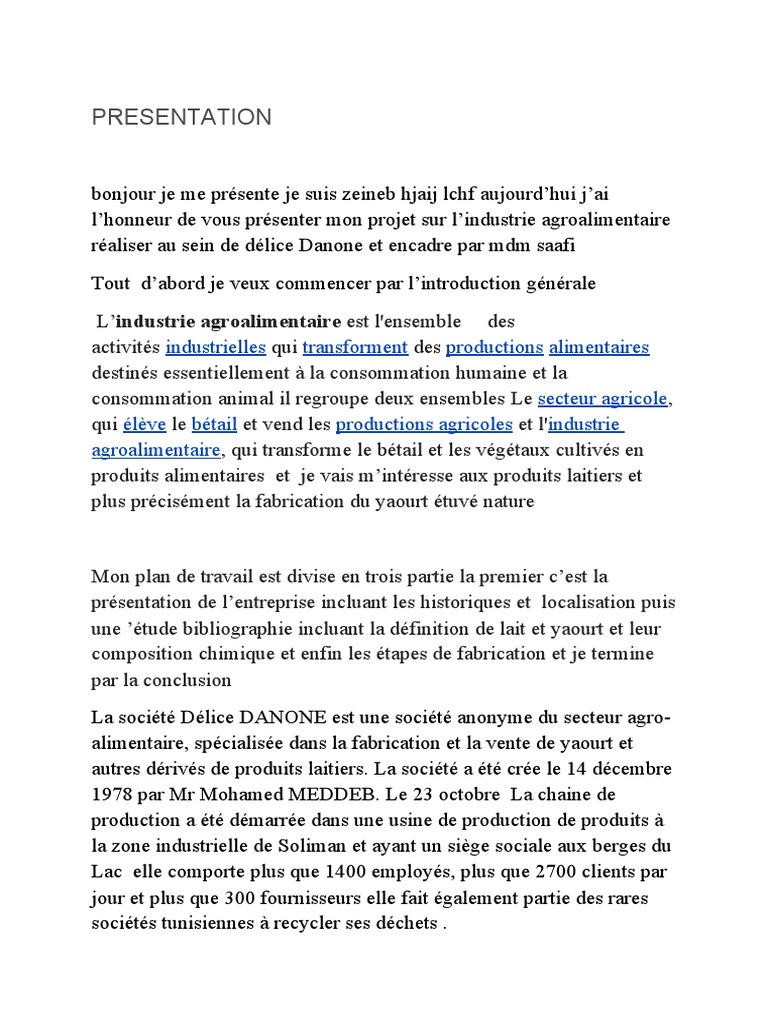 PRESENTATION

bonjour je me présente je suis zeineb hjaij lchf aujourd'hui j'ai l'honneur de vous présenter mon projet sur l'industrie agroalimentaire réaliser au sein de délice Danone et encadre par mdm saafi

Tout d'abord je veux commencer par l'introduction générale

L'industrie agroalimentaire est l'ensemble des activités industrielles qui transforment des productions alimentaires destinés essentiellement à la consommation humaine et la consommation animal il regroupe deux ensembles Le secteur agricole, qui élève le bétail et vend les productions agricoles et l'industrie agroalimentaire, qui transforme le bétail et les végétaux cultivés en produits alimentaires et je vais m'intéresse aux produits laitiers et plus précisément la fabrication du yaourt étuvé nature

Mon plan de travail est divise en trois partie la premier c'est la présentation de l'entreprise incluant les historiques et localisation puis une 'étude bibliographie incluant la définition de lait et yaourt et leur composition chimique et enfin les étapes de fabrication et je termine par la conclusion

La société Délice DANONE est une société anonyme du secteur agro-alimentaire, spécialisée dans la fabrication et la vente de yaourt et autres dérivés de produits laitiers. La société a été crée le 14 décembre 1978 par Mr Mohamed MEDDEB. Le 23 octobre La chaine de production a été démarrée dans une usine de production de produits à la zone industrielle de Soliman et ayant un siège sociale aux berges du Lac elle comporte plus que 1400 employés, plus que 2700 clients par jour et plus que 300 fournisseurs elle fait également partie des rares sociétés tunisiennes à recycler ses déchets .